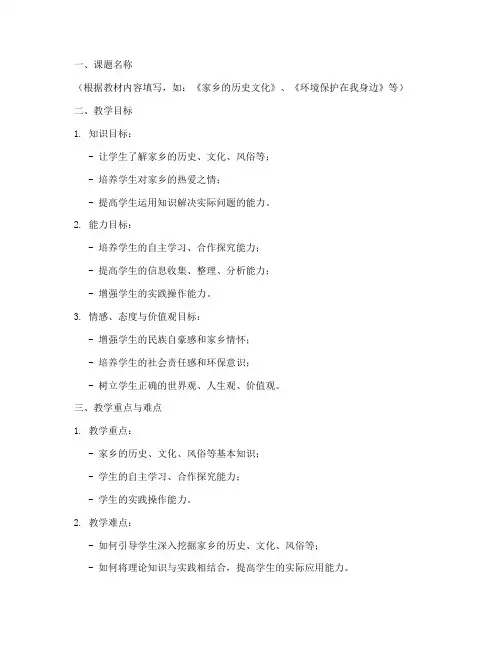 一、课题名称

（根据教材内容填写，如：《家乡的历史文化》、《环境保护在我身边》等）

二、教学目标

1. 知识目标：

- 让学生了解家乡的历史、文化、风俗等；

- 培养学生对家乡的热爱之情；

- 提高学生运用知识解决实际问题的能力。

2. 能力目标：

- 培养学生的自主学习、合作探究能力；

- 提高学生的信息收集、整理、分析能力；

- 增强学生的实践操作能力。

3. 情感、态度与价值观目标：

- 增强学生的民族自豪感和家乡情怀；

- 培养学生的社会责任感和环保意识；

- 树立学生正确的世界观、人生观、价值观。

三、教学重点与难点

1. 教学重点：

- 家乡的历史、文化、风俗等基本知识；

- 学生的自主学习、合作探究能力；

- 学生的实践操作能力。

2. 教学难点：

- 如何引导学生深入挖掘家乡的历史、文化、风俗等；

- 如何将理论知识与实践相结合，提高学生的实际应用能力。